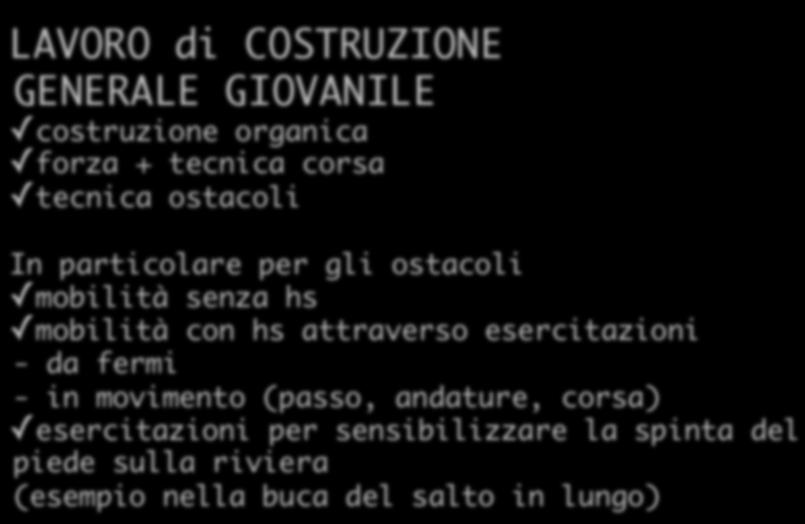 LAVORO di COSTRUZIONE GENERALE GIOVANILE
✓costruzione organica
✓forza + tecnica corsa
✓tecnica ostacoli

In particolare per gli ostacoli
✓mobilità senza hs
✓mobilità con hs attraverso esercitazioni
- da fermi
- in movimento (passo, andature, corsa)
✓esercitazioni per sensibilizzare la spinta del piede sulla riviera
(esempio nella buca del salto in lungo)